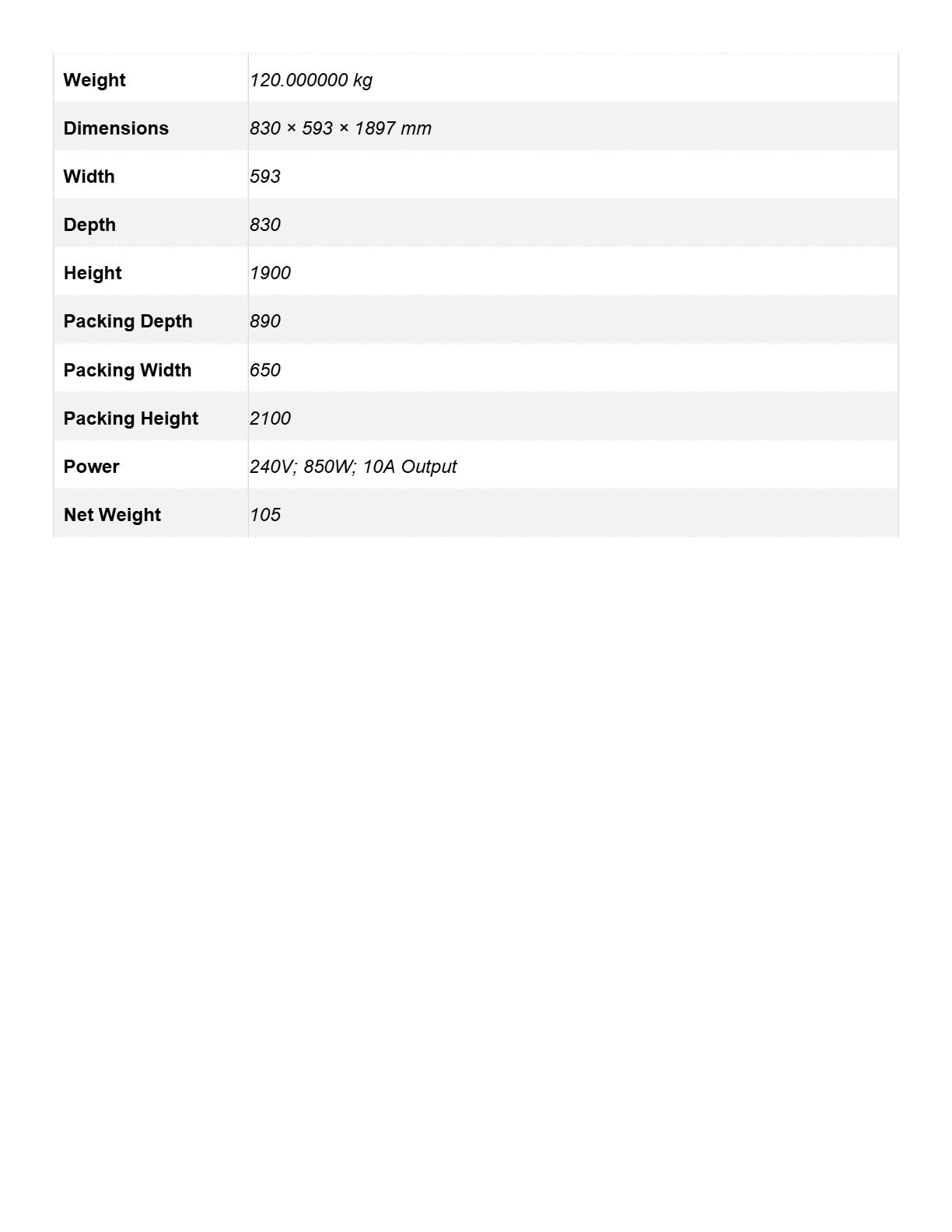 | | |
|---|---|
| Weight | 120.000000 kg |
| Dimensions | 830 × 593 × 1897 mm |
| Width | 593 |
| Depth | 830 |
| Height | 1900 |
| Packing Depth | 890 |
| Packing Width | 650 |
| Packing Height | 2100 |
| Power | 240V; 850W; 10A Output |
| Net Weight | 105 |